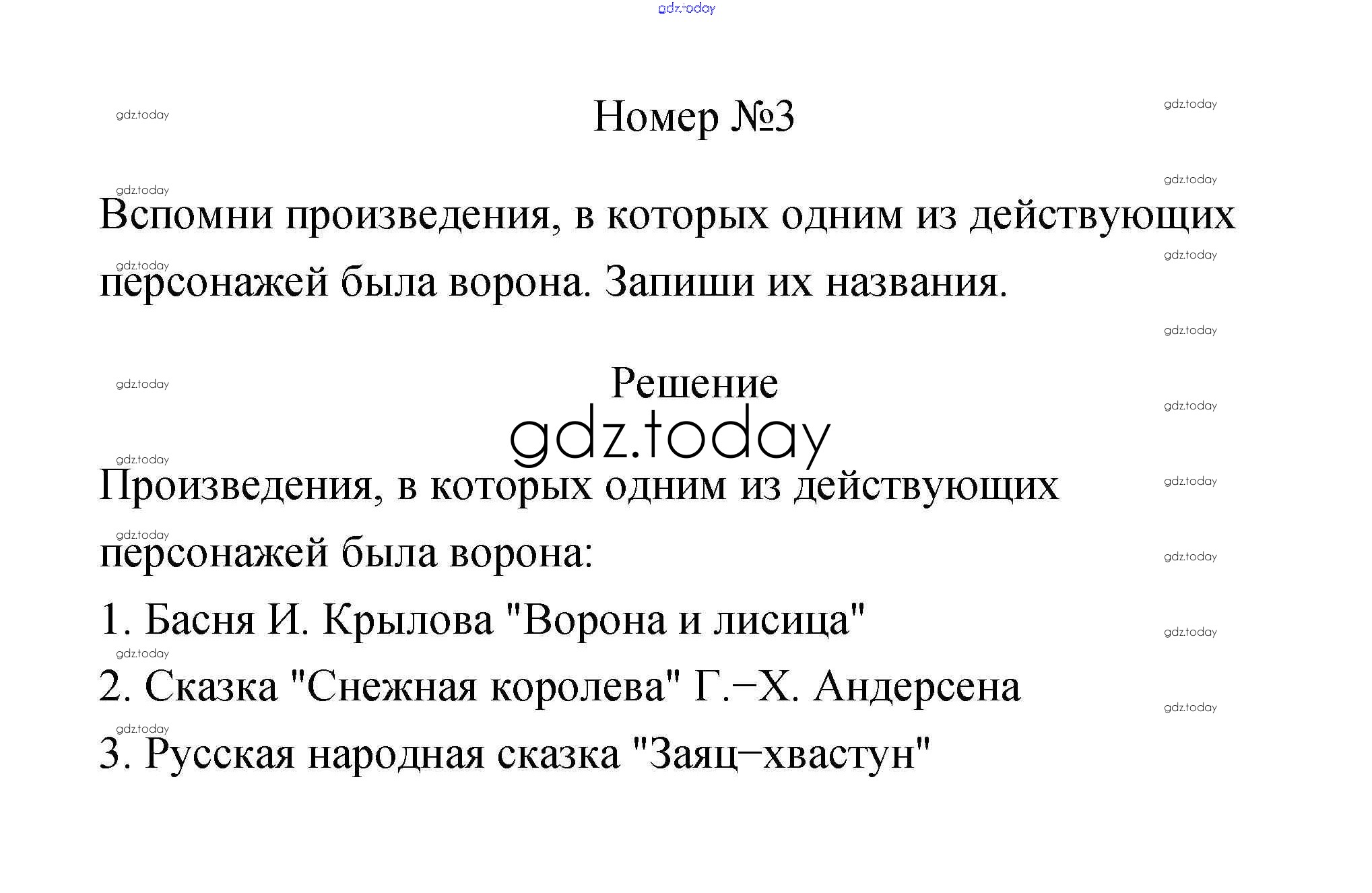 Номер №3

Вспомни произведения, в которых одним из действующих персонажей была ворона. Запиши их названия.

Решение

Произведения, в которых одним из действующих персонажей была ворона:

1. Басня И. Крылова "Ворона и лисица"
2. Сказка "Снежная королева" Г.−Х. Андерсена
3. Русская народная сказка "Заяц−хвастун"

gdz.today